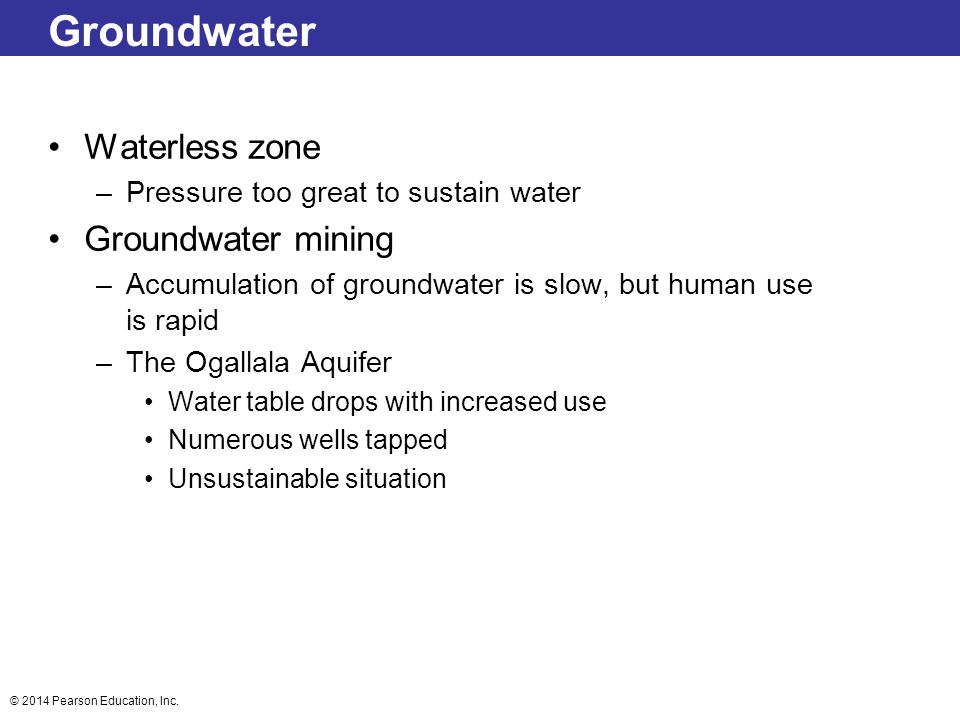 Groundwater

• Waterless zone
  – Pressure too great to sustain water
• Groundwater mining
  – Accumulation of groundwater is slow, but human use is rapid
  – The Ogallala Aquifer
    • Water table drops with increased use
    • Numerous wells tapped
    • Unsustainable situation

© 2014 Pearson Education, Inc.